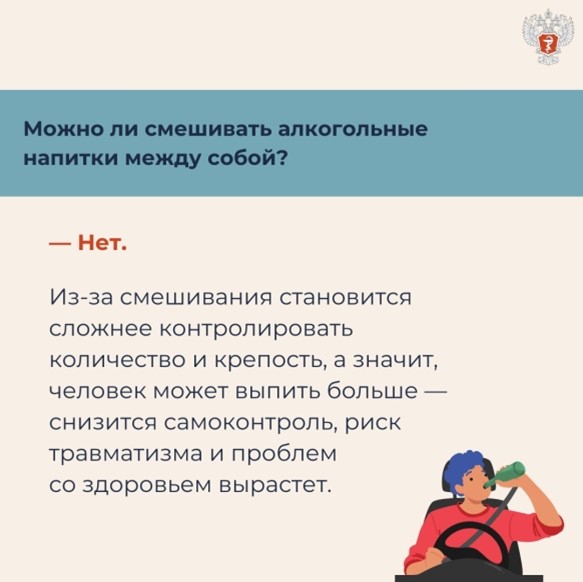 Можно ли смешивать алкогольные напитки между собой?

— Нет.

Из-за смешивания становится сложнее контролировать количество и крепость, а значит, человек может выпить больше — снизится самоконтроль, риск травматизма и проблем со здоровьем вырастет.